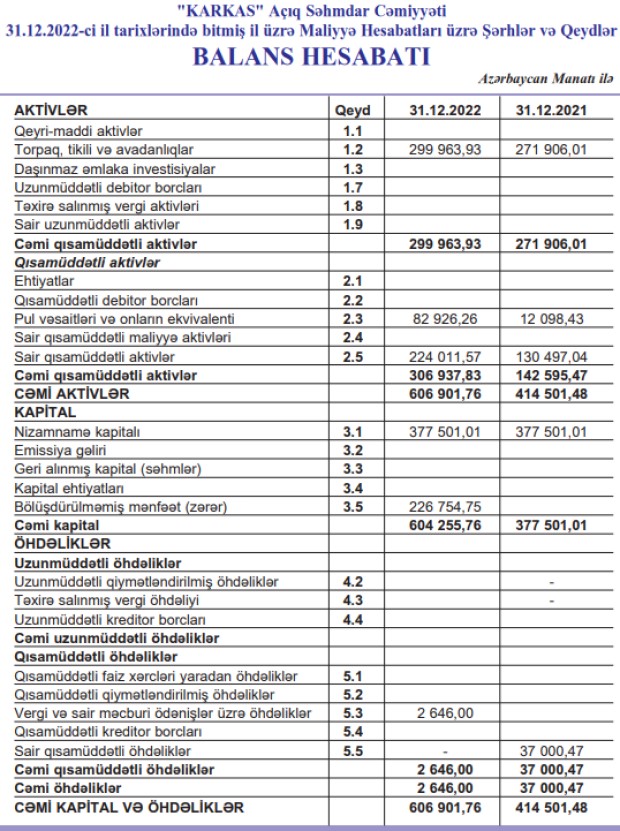 "KARKAS" Açıq Səhmdar Cəmiyyəti
31.12.2022-ci il tarixlərində bitmiş il üzrə Maliyyə Hesabatları üzrə Şərhlər və Qeydlər
BALANS HESABATI

Azərbaycan Manatı ilə

| AKTİVLƏR | Qeyd | 31.12.2022 | 31.12.2021 |
|---|---|---|---|
| Qeyri-maddi aktivlər | 1.1 | | |
| Torpaq, tikili və avadanlıqlar | 1.2 | 299 963,93 | 271 906,01 |
| Daşınmaz əmlaka investisiyalar | 1.3 | | |
| Uzunmüddətli debitor borcları | 1.7 | | |
| Təxirə salınmış vergi aktivləri | 1.8 | | |
| Sair uzunmüddətli aktivlər | 1.9 | | |
| Cəmi qısamüddətli aktivlər | | 299 963,93 | 271 906,01 |
| Qısamüddətli aktivlər | | | |
| Ehtiyatlar | 2.1 | | |
| Qısamüddətli debitor borcları | 2.2 | | |
| Pul vəsaitləri və onların ekvivalenti | 2.3 | 82 926,26 | 12 098,43 |
| Sair qısamüddətli maliyyə aktivləri | 2.4 | | |
| Sair qısamüddətli aktivlər | 2.5 | 224 011,57 | 130 497,04 |
| Cəmi qısamüddətli aktivlər | | 306 937,83 | 142 595,47 |
| CƏMİ AKTİVLƏR | | 606 901,76 | 414 501,48 |
| KAPİTAL | | | |
| Nizamnamə kapitalı | 3.1 | 377 501,01 | 377 501,01 |
| Emissiya gəliri | 3.2 | | |
| Geri alınmış kapital (səhmlər) | 3.3 | | |
| Kapital ehtiyatları | 3.4 | | |
| Bölüşdürülməmiş mənfəət (zərər) | 3.5 | 226 754,75 | |
| Cəmi kapital | | 604 255,76 | 377 501,01 |
| ÖHDƏLİKLƏR | | | |
| Uzunmüddətli öhdəliklər | | | |
| Uzunmüddətli qiymətləndirilmiş öhdəliklər | 4.2 | | - |
| Təxirə salınmış vergi öhdəliyi | 4.3 | | - |
| Uzunmüddətli kreditor borcları | 4.4 | | |
| Cəmi uzunmüddətli öhdəliklər | | | |
| Qısamüddətli öhdəliklər | | | |
| Qısamüddətli faiz xərcləri yaradan öhdəliklər | 5.1 | | |
| Qısamüddətli qiymətləndirilmiş öhdəliklər | 5.2 | | |
| Vergi və sair məcburi ödənişlər üzrə öhdəliklər | 5.3 | 2 646,00 | |
| Qısamüddətli kreditor borcları | 5.4 | | |
| Sair qısamüddətli öhdəliklər | 5.5 | - | 37 000,47 |
| Cəmi qısamüddətli öhdəliklər | | 2 646,00 | 37 000,47 |
| Cəmi öhdəliklər | | 2 646,00 | 37 000,47 |
| CƏMİ KAPİTAL VƏ ÖHDƏLİKLƏR | | 606 901,76 | 414 501,48 |